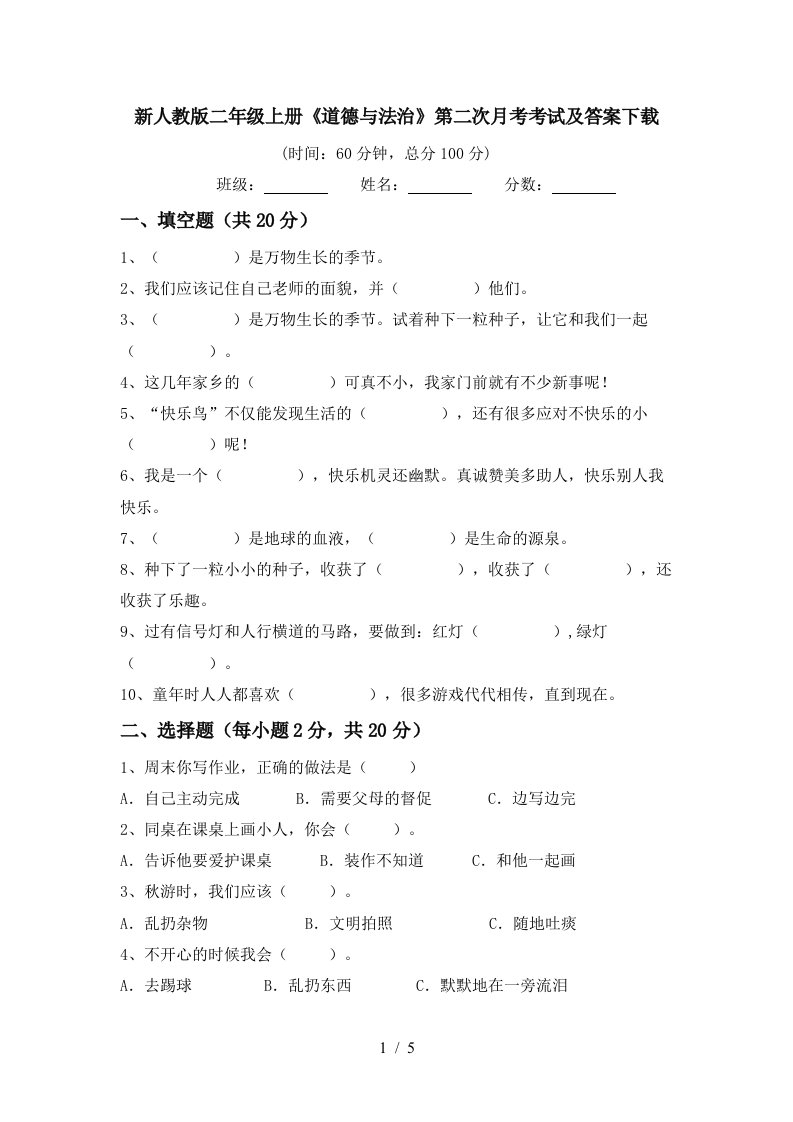 新人教版二年级上册《道德与法治》第二次月考考试及答案下载

（时间：60分钟，总分100分）

班级：________ 姓名：________ 分数：________

一、填空题（共20分）

1、（　　　　）是万物生长的季节。

2、我们应该记住自己老师的面貌，并（　　　　）他们。

3、（　　　　）是万物生长的季节。试着种下一粒种子，让它和我们一起（　　　　）。

4、这几年家乡的（　　　　）可真不小，我家门前就有不少新事呢！

5、“快乐鸟”不仅能发现生活的（　　　　），还有很多应对不快乐的小（　　　　）呢！

6、我是一个（　　　　），快乐机灵还幽默。真诚赞美多助人，快乐别人我快乐。

7、（　　　　）是地球的血液，（　　　　）是生命的源泉。

8、种下了一粒小小的种子，收获了（　　　　），收获了（　　　　），还收获了乐趣。

9、过有信号灯和人行横道的马路，要做到：红灯（　　　　），绿灯（　　　　）。

10、童年时人人都喜欢（　　　　），很多游戏代代相传，直到现在。

二、选择题（每小题2分，共20分）

1、周末你写作业，正确的做法是（　　）

A．自己主动完成　　B．需要父母的督促　　C．边写边完

2、同桌在课桌上画小人，你会（　　）。

A．告诉他要爱护课桌　　B．装作不知道　　C．和他一起画

3、秋游时，我们应该（　　）。

A．乱扔杂物　　B．文明拍照　　C．随地吐痰

4、不开心的时候我会（　　）。

A．去踢球　　B．乱扔东西　　C．默默地在一旁流泪

1 / 5